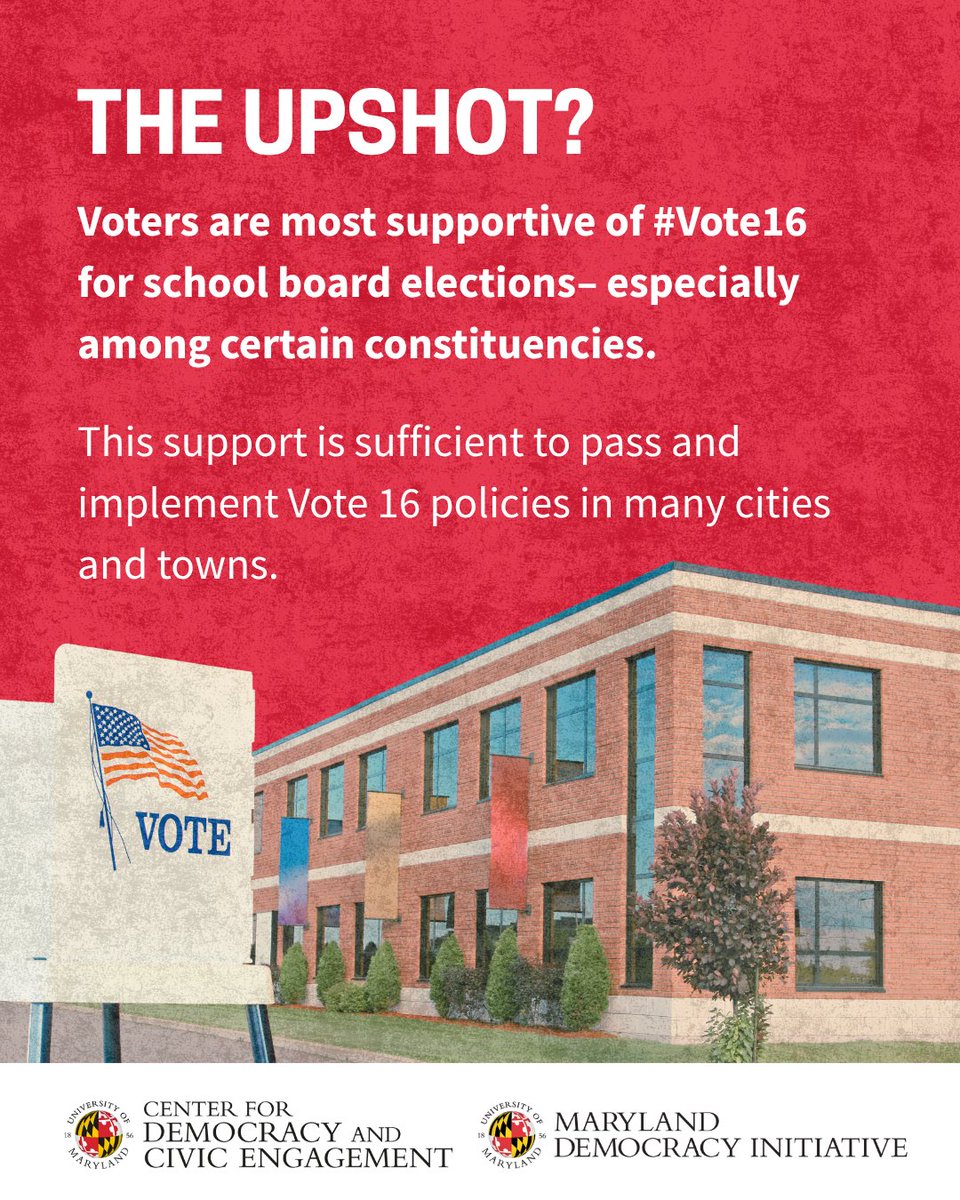 THE UPSHOT?

Voters are most supportive of #Vote16 for school board elections– especially among certain constituencies.

This support is sufficient to pass and implement Vote 16 policies in many cities and towns.

VOTE

UNIVERSITY OF MARYLAND 18 56
CENTER FOR
DEMOCRACY AND
CIVIC ENGAGEMENT

UNIVERSITY OF MARYLAND 18 56
MARYLAND
DEMOCRACY INITIATIVE